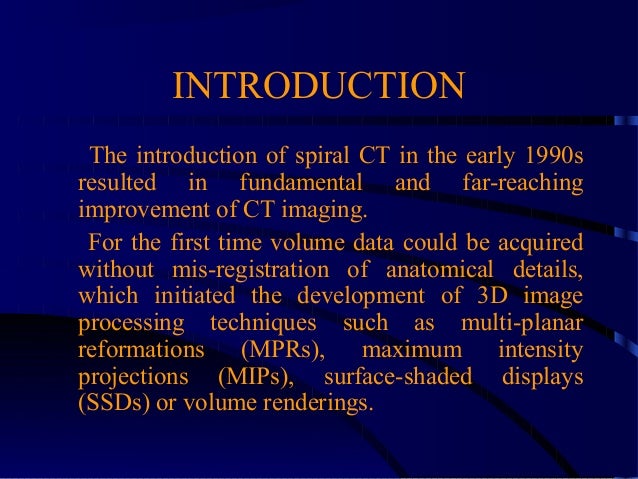 INTRODUCTION

The introduction of spiral CT in the early 1990s resulted in fundamental and far-reaching improvement of CT imaging.

For the first time volume data could be acquired without mis-registration of anatomical details, which initiated the development of 3D image processing techniques such as multi-planar reformations (MPRs), maximum intensity projections (MIPs), surface-shaded displays (SSDs) or volume renderings.